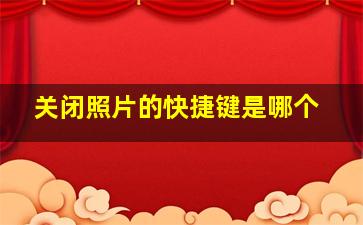 关闭照片的快捷键是哪个